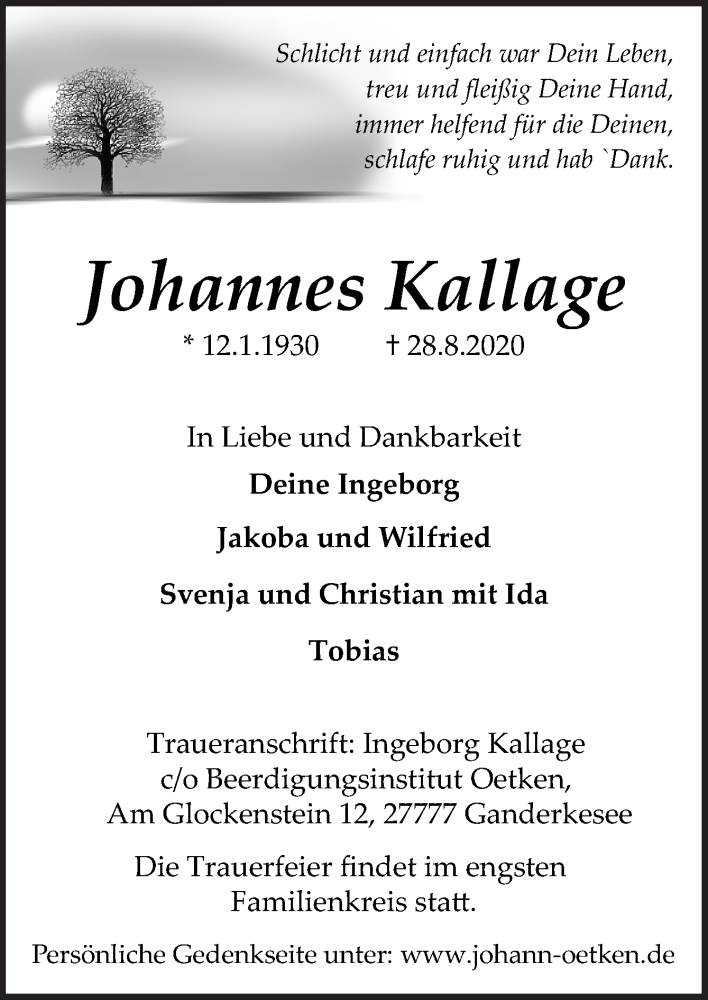 Schlicht und einfach war Dein Leben,
treu und fleißig Deine Hand,
immer helfend für die Deinen,
schlafe ruhig und hab `Dank.

Johannes Kallage

* 12.1.1930 † 28.8.2020

In Liebe und Dankbarkeit
Deine Ingeborg
Jakoba und Wilfried
Svenja und Christian mit Ida
Tobias

Traueranschrift: Ingeborg Kallage
c/o Beerdigungsinstitut Oetken,
Am Glockenstein 12, 27777 Ganderkesee

Die Trauerfeier findet im engsten
Familienkreis statt.

Persönliche Gedenkseite unter: www.johann-oetken.de